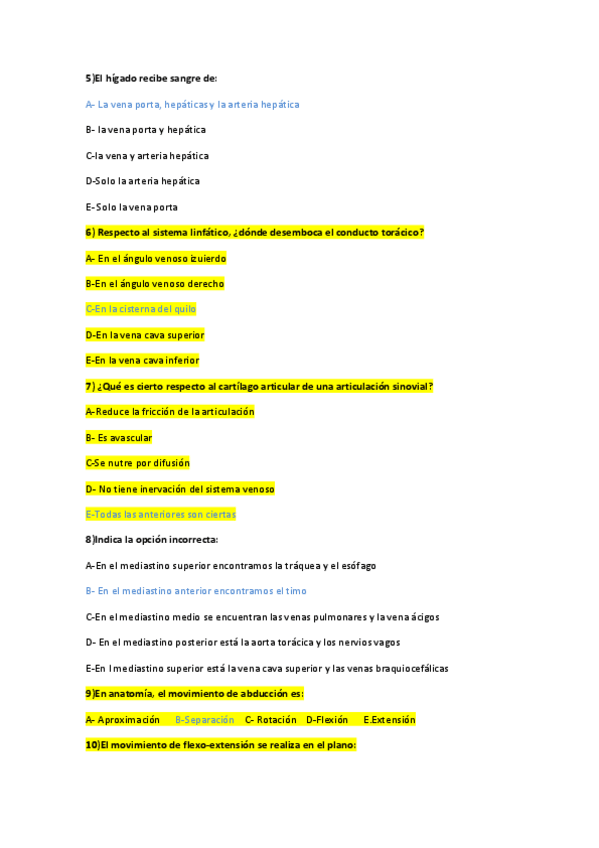 5)El hígado recibe sangre de:

A- La vena porta, hepáticas y la arteria hepática

B- la vena porta y hepática

C-la vena y arteria hepática

D-Solo la arteria hepática

E-Solo la vena porta

6) Respecto al sistema linfático, ¿dónde desemboca el conducto torácico?

A- En el ángulo venoso izuierdo

B-En el ángulo venoso derecho

C-En la cisterna del quilo

D-En la vena cava superior

E-En la vena cava inferior

7) ¿Qué es cierto respecto al cartílago articular de una articulación sinovial?

A-Reduce la fricción de la articulación

B- Es avascular

C-Se nutre por difusión

D- No tiene inervación del sistema venoso

E-Todas las anteriores son ciertas

8)Indica la opción incorrecta:

A-En el mediastino superior encontramos la tráquea y el esófago

B- En el mediastino anterior encontramos el timo

C-En el mediastino medio se encuentran las venas pulmonares y la vena ácigos

D- En el mediastino posterior está la aorta torácica y los nervios vagos

E-En l mediastino superior está la vena cava superior y las venas braquiocefálicas

9)En anatomía, el movimiento de abducción es:

A- Aproximación B-Separación C- Rotación D-Flexión E.Extensión

10)El movimiento de flexo-extensión se realiza en el plano: